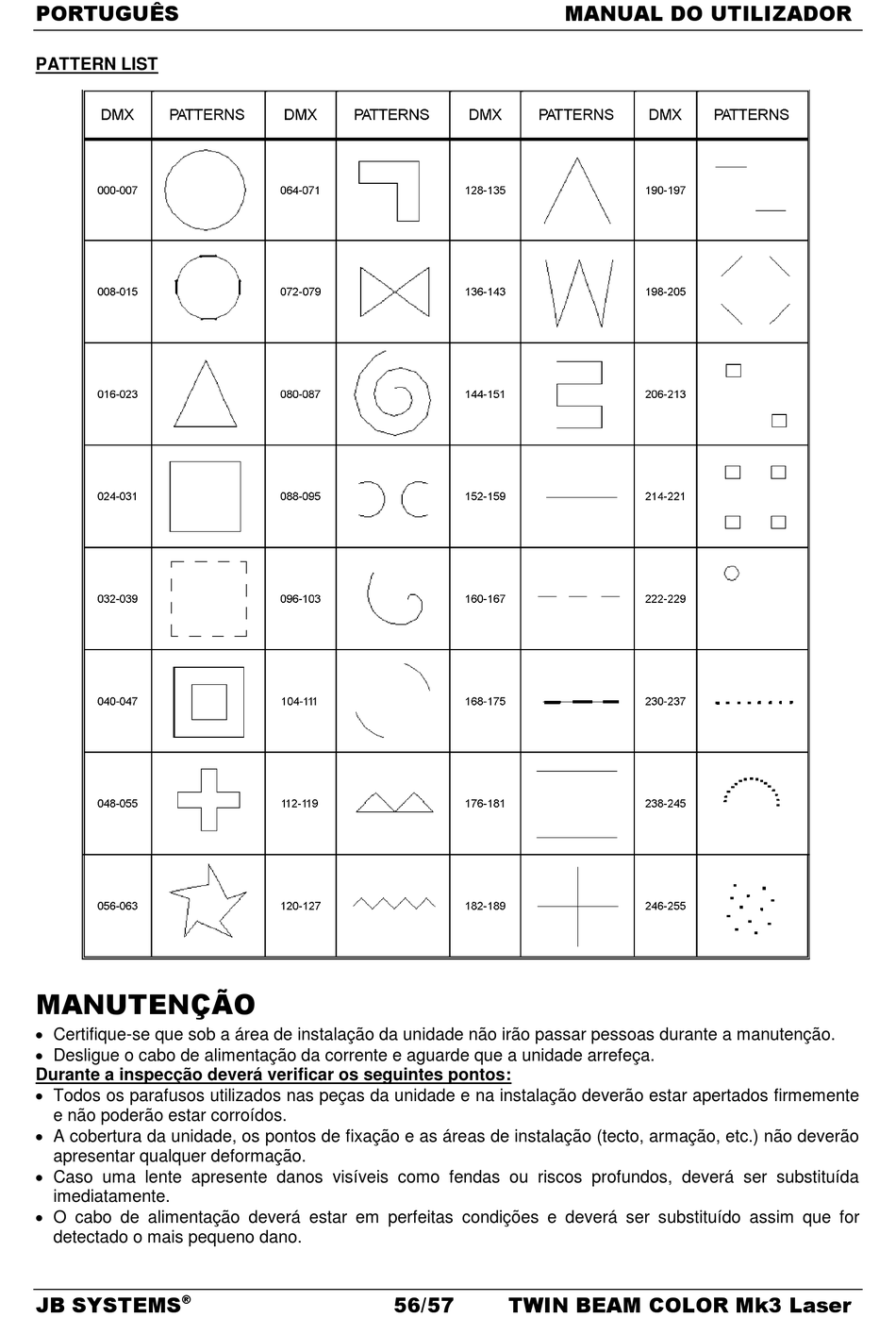 PORTUGUÊS MANUAL DO UTILIZADOR

PATTERN LIST

| DMX | PATTERNS | DMX | PATTERNS | DMX | PATTERNS | DMX | PATTERNS |
|---|---|---|---|---|---|---|---|
| 000-007 | | 064-071 | | 128-135 | | 190-197 | |
| 008-015 | | 072-079 | | 136-143 | | 198-205 | |
| 016-023 | | 080-087 | | 144-151 | | 206-213 | |
| 024-031 | | 088-095 | | 152-159 | | 214-221 | |
| 032-039 | | 096-103 | | 160-167 | | 222-229 | |
| 040-047 | | 104-111 | | 168-175 | | 230-237 | |
| 048-055 | | 112-119 | | 176-181 | | 238-245 | |
| 056-063 | | 120-127 | | 182-189 | | 246-255 | |

MANUTENÇÃO

• Certifique-se que sob a área de instalação da unidade não irão passar pessoas durante a manutenção.
• Desligue o cabo de alimentação da corrente e aguarde que a unidade arrefeça.

Durante a inspecção deverá verificar os seguintes pontos:

• Todos os parafusos utilizados nas peças da unidade e na instalação deverão estar apertados firmemente e não poderão estar corroídos.
• A cobertura da unidade, os pontos de fixação e as áreas de instalação (tecto, armação, etc.) não deverão apresentar qualquer deformação.
• Caso uma lente apresente danos visíveis como fendas ou riscos profundos, deverá ser substituída imediatamente.
• O cabo de alimentação deverá estar em perfeitas condições e deverá ser substituído assim que for detectado o mais pequeno dano.

JB SYSTEMS® 56/57 TWIN BEAM COLOR Mk3 Laser